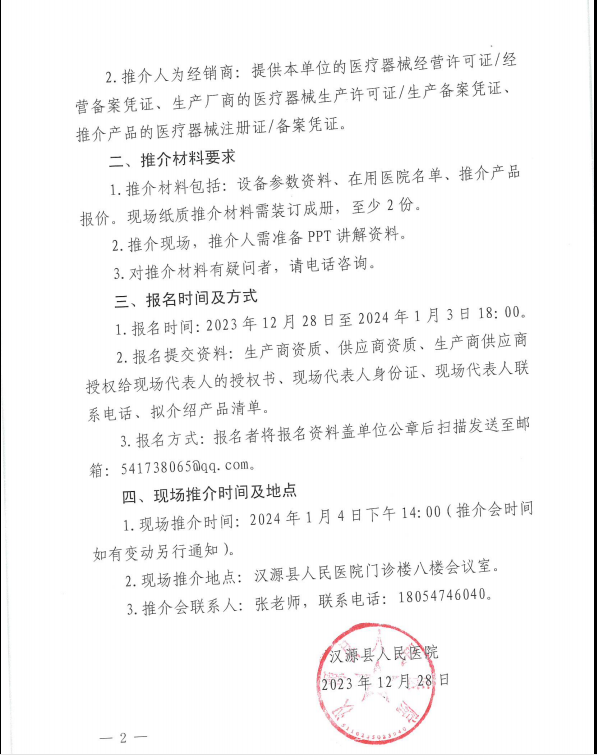 2. 推介人为经销商：提供本单位的医疗器械经营许可证/经营备案凭证、生产厂商的医疗器械生产许可证/生产备案凭证、推介产品的医疗器械注册证/备案凭证。

二、推介材料要求

1. 推介材料包括：设备参数资料、在用医院名单、推介产品报价。现场纸质推介材料需装订成册，至少 2 份。

2. 推介现场，推介人需准备 PPT 讲解资料。

3. 对推介材料有疑问者，请电话咨询。

三、报名时间及方式

1. 报名时间：2023 年 12 月 28 日至 2024 年 1 月 3 日 18：00。

2. 报名提交资料：生产商资质、供应商资质、生产商供应商授权给现场代表人的授权书、现场代表人身份证、现场代表人联系电话、拟介绍产品清单。

3. 报名方式：报名者将报名资料盖单位公章后扫描发送至邮箱：541738065@qq.com。

四、现场推介时间及地点

1. 现场推介时间：2024 年 1 月 4 日下午 14：00（推介会时间如有变动另行通知）。

2. 现场推介地点：汉源县人民医院门诊楼八楼会议室。

3. 推介会联系人：张老师，联系电话：18054746040。

汉源县人民医院

2023 年 12 月 28 日

— 2 —